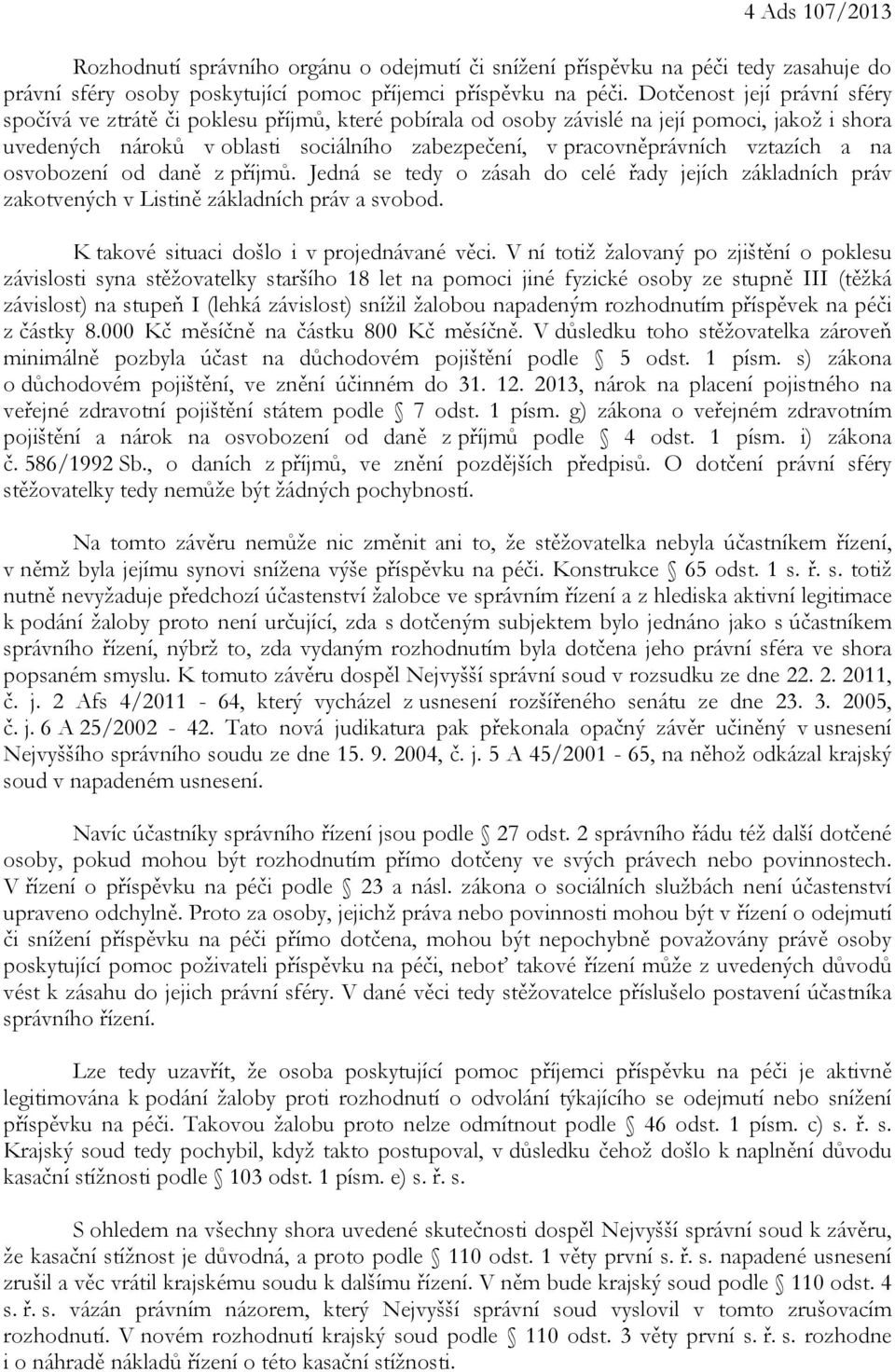 4 Ads 107/2013

Rozhodnutí správního orgánu o odejmutí či snížení příspěvku na péči tedy zasahuje do právní sféry osoby poskytující pomoc příjemci příspěvku na péči. Dotčenost její právní sféry spočívá ve ztrátě či poklesu příjmů, které pobírala od osoby závislé na její pomoci, jakož i shora uvedených nároků v oblasti sociálního zabezpečení, v pracovněprávních vztazích a na osvobození od daně z příjmů. Jedná se tedy o zásah do celé řady jejích základních práv zakotvených v Listině základních práv a svobod.

K takové situaci došlo i v projednávané věci. V ní totiž žalovaný po zjištění o poklesu závislosti syna stěžovatelky staršího 18 let na pomoci jiné fyzické osoby ze stupně III (těžká závislost) na stupeň I (lehká závislost) snížil žalobou napadeným rozhodnutím příspěvek na péči z částky 8.000 Kč měsíčně na částku 800 Kč měsíčně. V důsledku toho stěžovatelka zároveň minimálně pozbyla účast na důchodovém pojištění podle § 5 odst. 1 písm. s) zákona o důchodovém pojištění, ve znění účinném do 31. 12. 2013, nárok na placení pojistného na veřejné zdravotní pojištění státem podle § 7 odst. 1 písm. g) zákona o veřejném zdravotním pojištění a nárok na osvobození od daně z příjmů podle § 4 odst. 1 písm. i) zákona č. 586/1992 Sb., o daních z příjmů, ve znění pozdějších předpisů. O dotčení právní sféry stěžovatelky tedy nemůže být žádných pochybností.

Na tomto závěru nemůže nic změnit ani to, že stěžovatelka nebyla účastníkem řízení, v němž byla jejímu synovi snížena výše příspěvku na péči. Konstrukce § 65 odst. 1 s. ř. s. totiž nutně nevyžaduje předchozí účastenství žalobce ve správním řízení a z hlediska aktivní legitimace k podání žaloby proto není určující, zda s dotčeným subjektem bylo jednáno jako s účastníkem správního řízení, nýbrž to, zda vydaným rozhodnutím byla dotčena jeho právní sféra ve shora popsaném smyslu. K tomuto závěru dospěl Nejvyšší správní soud v rozsudku ze dne 22. 2. 2011, č. j. 2 Afs 4/2011 - 64, který vycházel z usnesení rozšířeného senátu ze dne 23. 3. 2005, č. j. 6 A 25/2002 - 42. Tato nová judikatura pak překonala opačný závěr učiněný v usnesení Nejvyššího správního soudu ze dne 15. 9. 2004, č. j. 5 A 45/2001 - 65, na něhož odkázal krajský soud v napadeném usnesení.

Navíc účastníky správního řízení jsou podle § 27 odst. 2 správního řádu též další dotčené osoby, pokud mohou být rozhodnutím přímo dotčeny ve svých právech nebo povinnostech. V řízení o příspěvku na péči podle § 23 a násl. zákona o sociálních službách není účastenství upraveno odchylně. Proto za osoby, jejichž práva nebo povinnosti mohou být v řízení o odejmutí či snížení příspěvku na péči přímo dotčena, mohou být nepochybně považovány právě osoby poskytující pomoc poživateli příspěvku na péči, neboť takové řízení může z uvedených důvodů vést k zásahu do jejich právní sféry. V dané věci tedy stěžovatelce příslušelo postavení účastníka správního řízení.

Lze tedy uzavřít, že osoba poskytující pomoc příjemci příspěvku na péči je aktivně legitimována k podání žaloby proti rozhodnutí o odvolání týkajícího se odejmutí nebo snížení příspěvku na péči. Takovou žalobu proto nelze odmítnout podle § 46 odst. 1 písm. c) s. ř. s. Krajský soud tedy pochybil, když takto postupoval, v důsledku čehož došlo k naplnění důvodu kasační stížnosti podle § 103 odst. 1 písm. e) s. ř. s.

S ohledem na všechny shora uvedené skutečnosti dospěl Nejvyšší správní soud k závěru, že kasační stížnost je důvodná, a proto podle § 110 odst. 1 věty první s. ř. s. napadené usnesení zrušil a věc vrátil krajskému soudu k dalšímu řízení. V něm bude krajský soud podle § 110 odst. 4 s. ř. s. vázán právním názorem, který Nejvyšší správní soud vyslovil v tomto zrušovacím rozhodnutí. V novém rozhodnutí krajský soud podle § 110 odst. 3 věty první s. ř. s. rozhodne i o náhradě nákladů řízení o této kasační stížnosti.